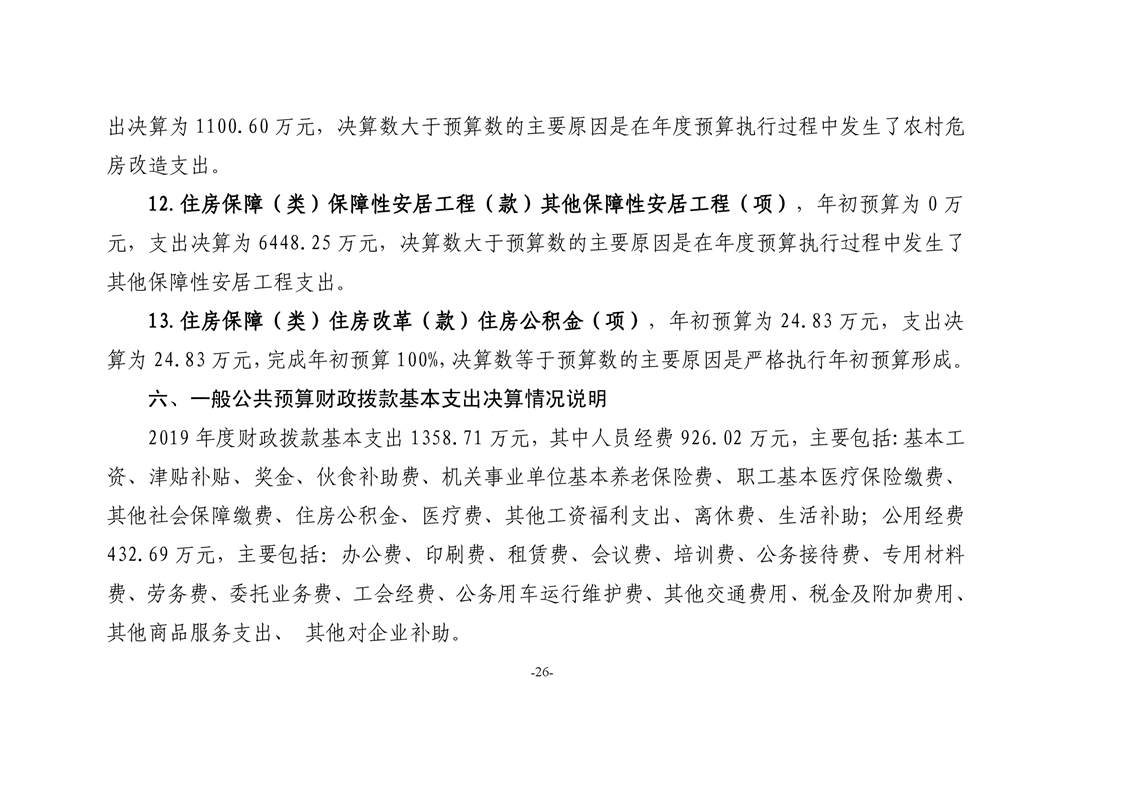 出决算为 1100.60 万元，决算数大于预算数的主要原因是在年度预算执行过程中发生了农村危房改造支出。

12.住房保障（类）保障性安居工程（款）其他保障性安居工程（项），年初预算为 0 万元，支出决算为 6448.25 万元，决算数大于预算数的主要原因是在年度预算执行过程中发生了其他保障性安居工程支出。

13.住房保障（类）住房改革（款）住房公积金（项），年初预算为 24.83 万元，支出决算为 24.83 万元，完成年初预算 100%，决算数等于预算数的主要原因是严格执行年初预算形成。

六、一般公共预算财政拨款基本支出决算情况说明

2019 年度财政拨款基本支出 1358.71 万元，其中人员经费 926.02 万元，主要包括：基本工资、津贴补贴、奖金、伙食补助费、机关事业单位基本养老保险费、职工基本医疗保险缴费、其他社会保障缴费、住房公积金、医疗费、其他工资福利支出、离休费、生活补助；公用经费 432.69 万元，主要包括：办公费、印刷费、租赁费、会议费、培训费、公务接待费、专用材料费、劳务费、委托业务费、工会经费、公务用车运行维护费、其他交通费用、税金及附加费用、其他商品服务支出、 其他对企业补助。

-26-